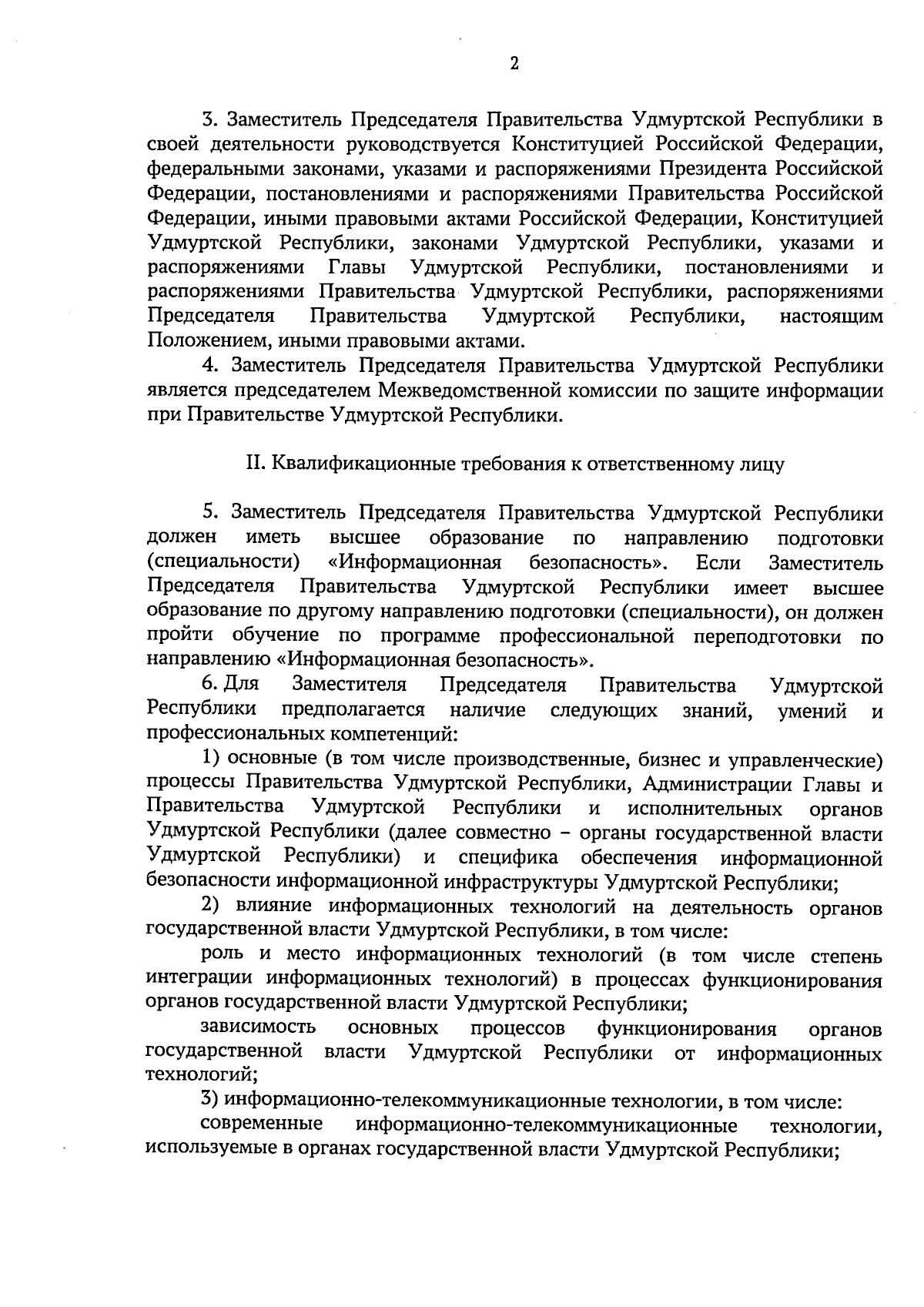 2

3. Заместитель Председателя Правительства Удмуртской Республики в своей деятельности руководствуется Конституцией Российской Федерации, федеральными законами, указами и распоряжениями Президента Российской Федерации, постановлениями и распоряжениями Правительства Российской Федерации, иными правовыми актами Российской Федерации, Конституцией Удмуртской Республики, законами Удмуртской Республики, указами и распоряжениями Главы Удмуртской Республики, постановлениями и распоряжениями Правительства Удмуртской Республики, распоряжениями Председателя Правительства Удмуртской Республики, настоящим Положением, иными правовыми актами.

4. Заместитель Председателя Правительства Удмуртской Республики является председателем Межведомственной комиссии по защите информации при Правительстве Удмуртской Республики.

II. Квалификационные требования к ответственному лицу

5. Заместитель Председателя Правительства Удмуртской Республики должен иметь высшее образование по направлению подготовки (специальности) «Информационная безопасность». Если Заместитель Председателя Правительства Удмуртской Республики имеет высшее образование по другому направлению подготовки (специальности), он должен пройти обучение по программе профессиональной переподготовки по направлению «Информационная безопасность».

6. Для Заместителя Председателя Правительства Удмуртской Республики предполагается наличие следующих знаний, умений и профессиональных компетенций:

1) основные (в том числе производственные, бизнес и управленческие) процессы Правительства Удмуртской Республики, Администрации Главы и Правительства Удмуртской Республики и исполнительных органов Удмуртской Республики (далее совместно – органы государственной власти Удмуртской Республики) и специфика обеспечения информационной безопасности информационной инфраструктуры Удмуртской Республики;

2) влияние информационных технологий на деятельность органов государственной власти Удмуртской Республики, в том числе:

роль и место информационных технологий (в том числе степень интеграции информационных технологий) в процессах функционирования органов государственной власти Удмуртской Республики;

зависимость основных процессов функционирования органов государственной власти Удмуртской Республики от информационных технологий;

3) информационно-телекоммуникационные технологии, в том числе:

современные информационно-телекоммуникационные технологии, используемые в органах государственной власти Удмуртской Республики;